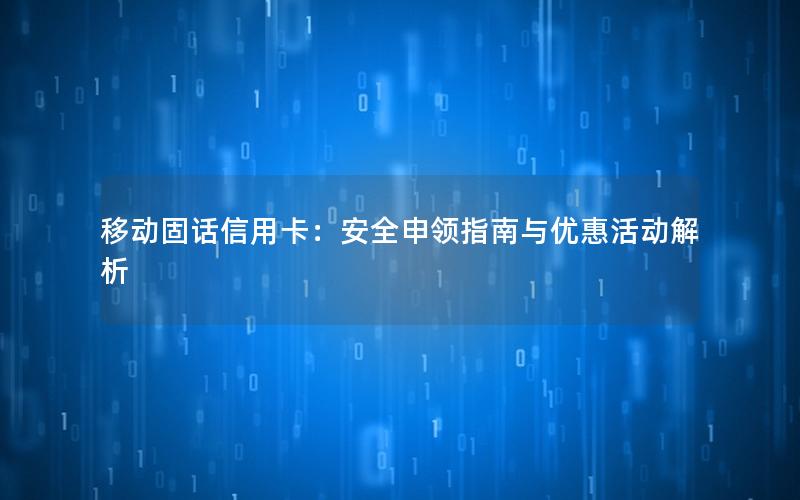 移动固话信用卡：安全申领指南与优惠活动解析